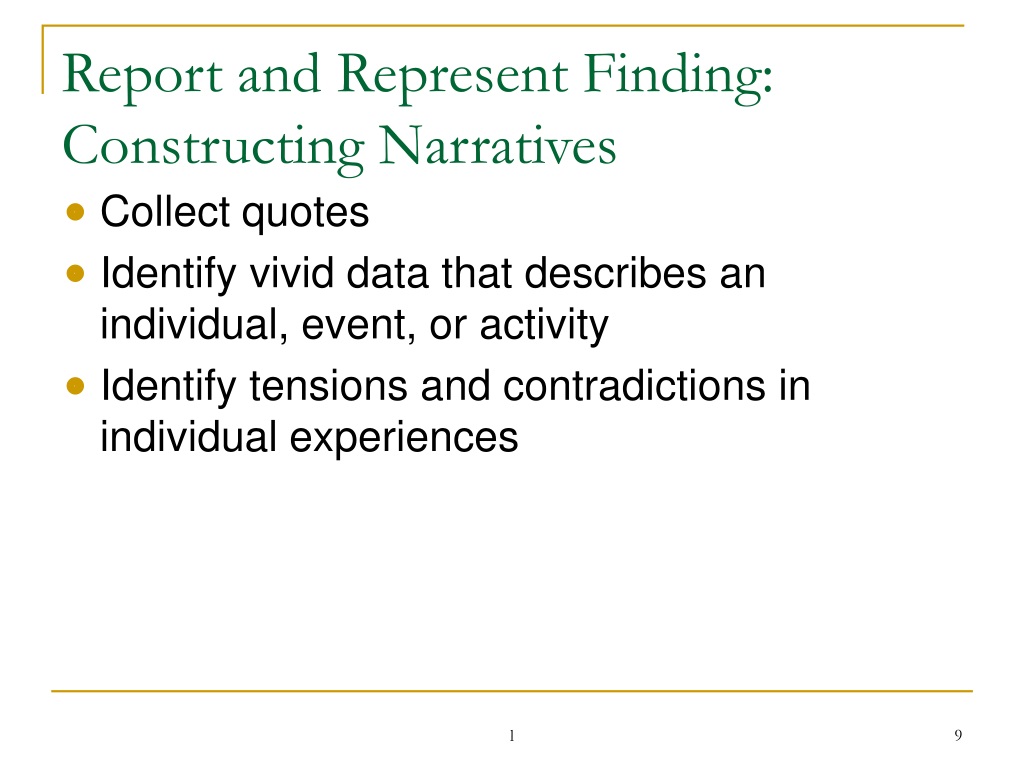 Report and Represent Finding: Constructing Narratives

- Collect quotes
- Identify vivid data that describes an individual, event, or activity
- Identify tensions and contradictions in individual experiences

1

9